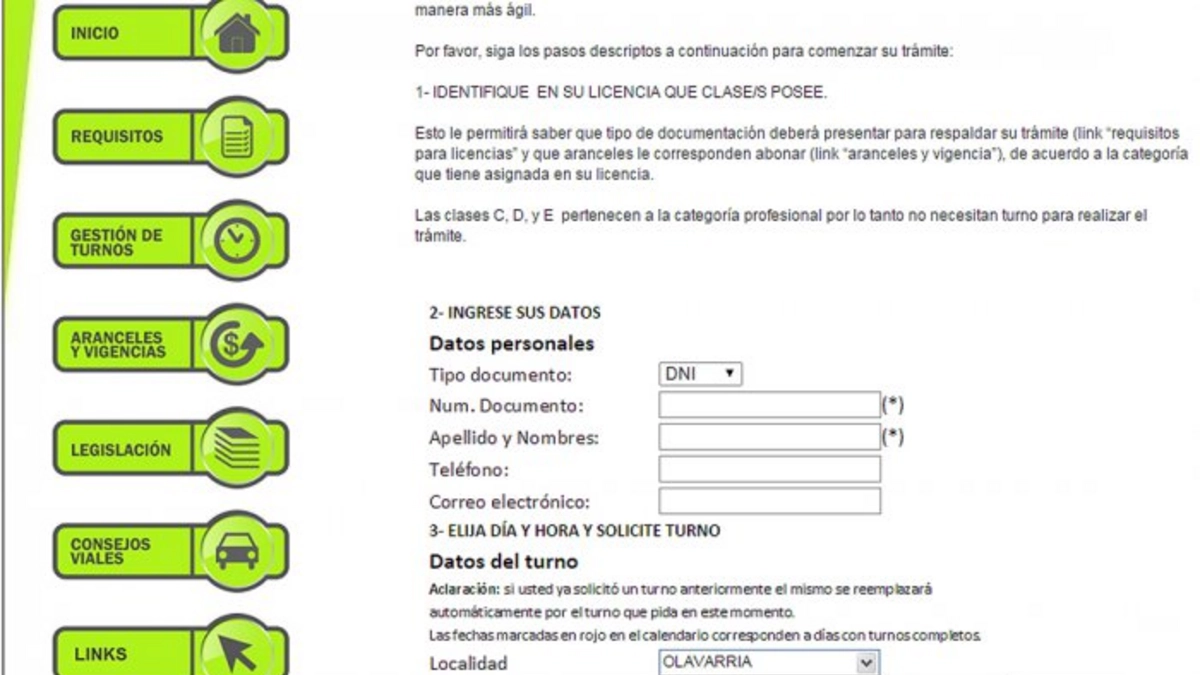 INICIO

REQUISITOS

GESTIÓN DE TURNOS

ARANCELES Y VIGENCIAS

LEGISLACIÓN

CONSEJOS VIALES

LINKS

manera más ágil.

Por favor, siga los pasos descriptos a continuación para comenzar su trámite:

1- IDENTIFIQUE EN SU LICENCIA QUE CLASE/S POSEE.

Esto le permitirá saber que tipo de documentación deberá presentar para respaldar su trámite (link "requisitos para licencias" y que aranceles le corresponden abonar (link "aranceles y vigencia"), de acuerdo a la categoría que tiene asignada en su licencia.

Las clases C, D, y E pertenecen a la categoría profesional por lo tanto no necesitan turno para realizar el trámite.

2- INGRESE SUS DATOS

Datos personales

Tipo documento: DNI

Num. Documento: (*)

Apellido y Nombres: (*)

Teléfono:

Correo electrónico:

3- ELIJA DÍA Y HORA Y SOLICITE TURNO

Datos del turno

Aclaración: si usted ya solicitó un turno anteriormente el mismo se reemplazará automáticamente por el turno que pida en este momento.

Las fechas marcadas en rojo en el calendario corresponden a días con turnos completos.

Localidad OLAVARRIA